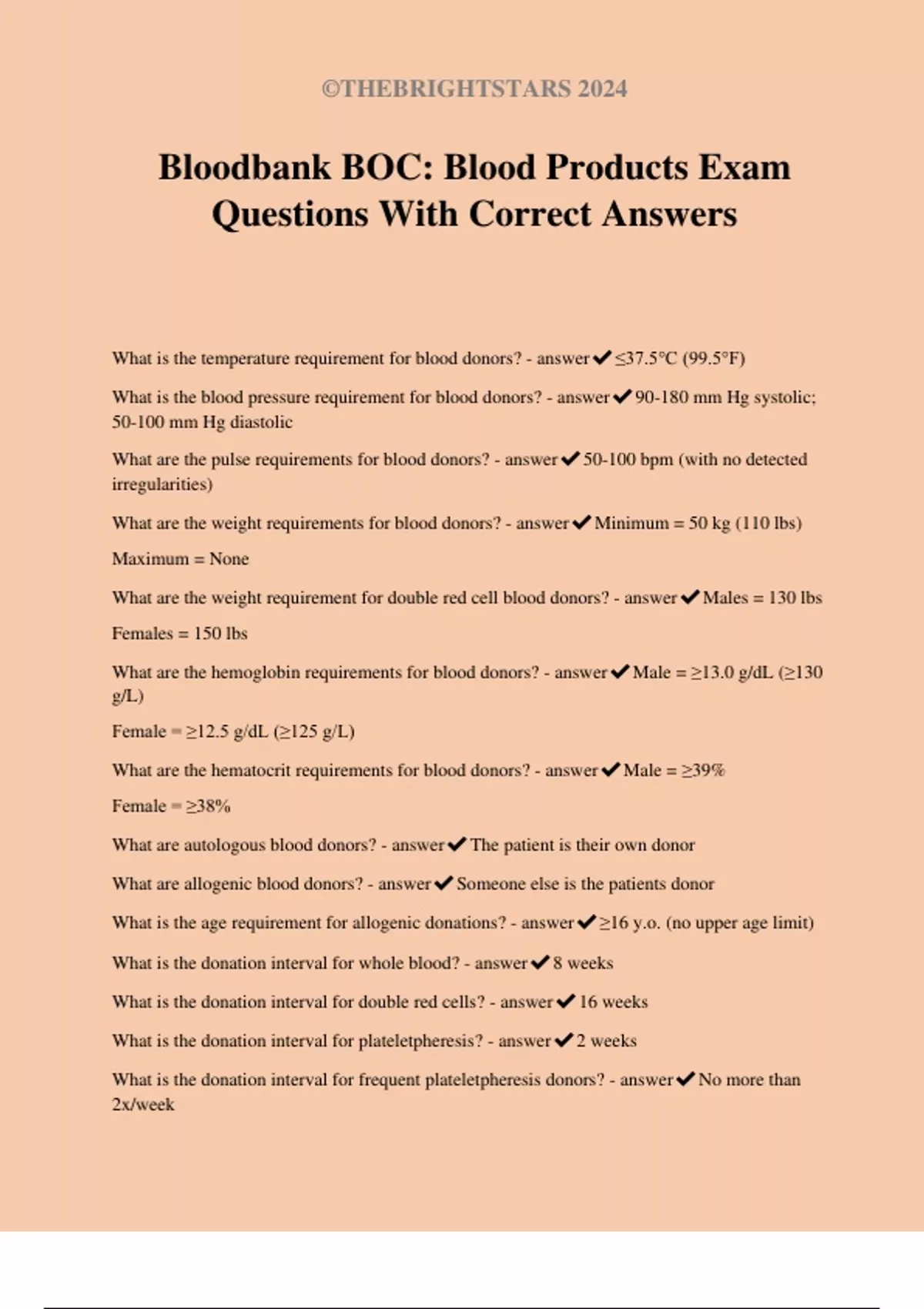 ©THEBRIGHTSTARS 2024

Bloodbank BOC: Blood Products Exam Questions With Correct Answers

What is the temperature requirement for blood donors? - answer✔≤37.5°C (99.5°F)

What is the blood pressure requirement for blood donors? - answer✔90-180 mm Hg systolic; 50-100 mm Hg diastolic

What are the pulse requirements for blood donors? - answer✔50-100 bpm (with no detected irregularities)

What are the weight requirements for blood donors? - answer✔Minimum = 50 kg (110 lbs)

Maximum = None

What are the weight requirement for double red cell blood donors? - answer✔Males = 130 lbs

Females = 150 lbs

What are the hemoglobin requirements for blood donors? - answer✔Male = ≥13.0 g/dL (≥130 g/L)

Female = ≥12.5 g/dL (≥125 g/L)

What are the hematocrit requirements for blood donors? - answer✔Male = ≥39%

Female = ≥38%

What are autologous blood donors? - answer✔The patient is their own donor

What are allogenic blood donors? - answer✔Someone else is the patients donor

What is the age requirement for allogenic donations? - answer✔≥16 y.o. (no upper age limit)

What is the donation interval for whole blood? - answer✔8 weeks

What is the donation interval for double red cells? - answer✔16 weeks

What is the donation interval for plateletpheresis? - answer✔2 weeks

What is the donation interval for frequent plateletpheresis donors? - answer✔No more than 2x/week